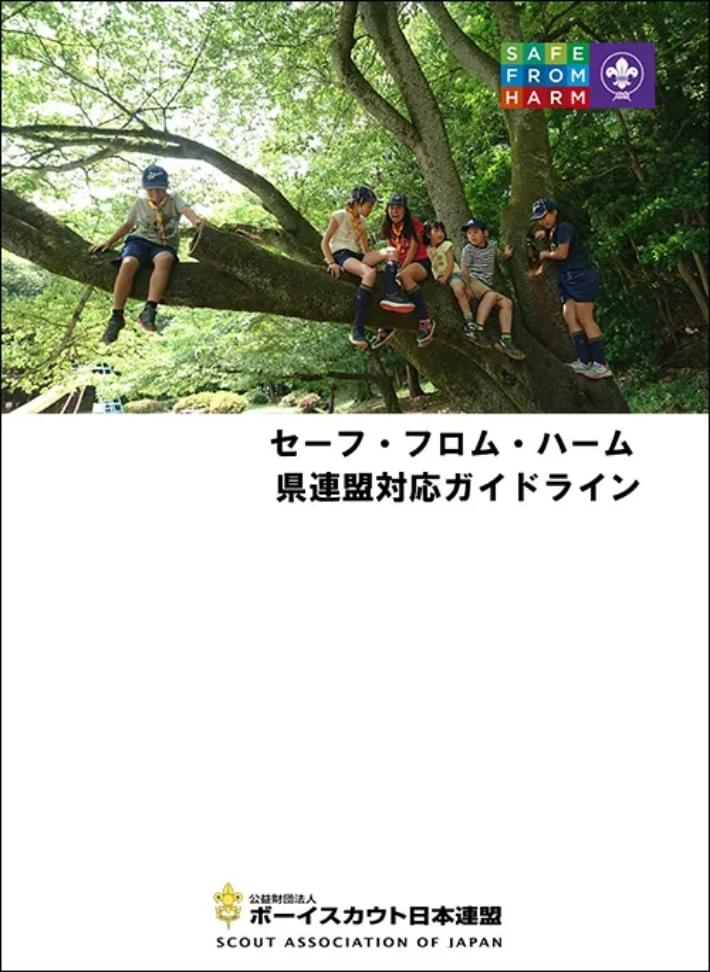 SAFE
FROM
HARM

セーフ・フロム・ハーム
県連盟対応ガイドライン

公益財団法人
ボーイスカウト日本連盟
SCOUT ASSOCIATION OF JAPAN